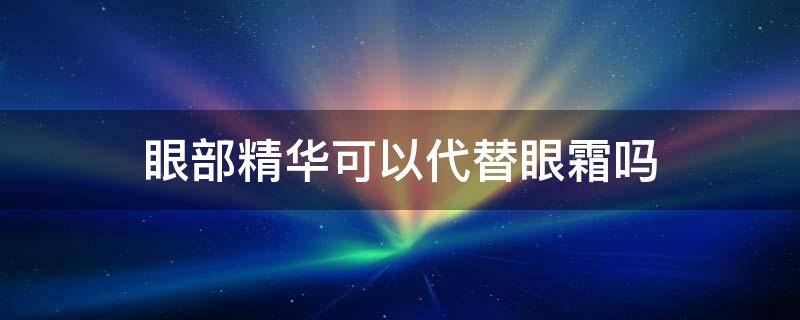 眼部精华可以代替眼霜吗